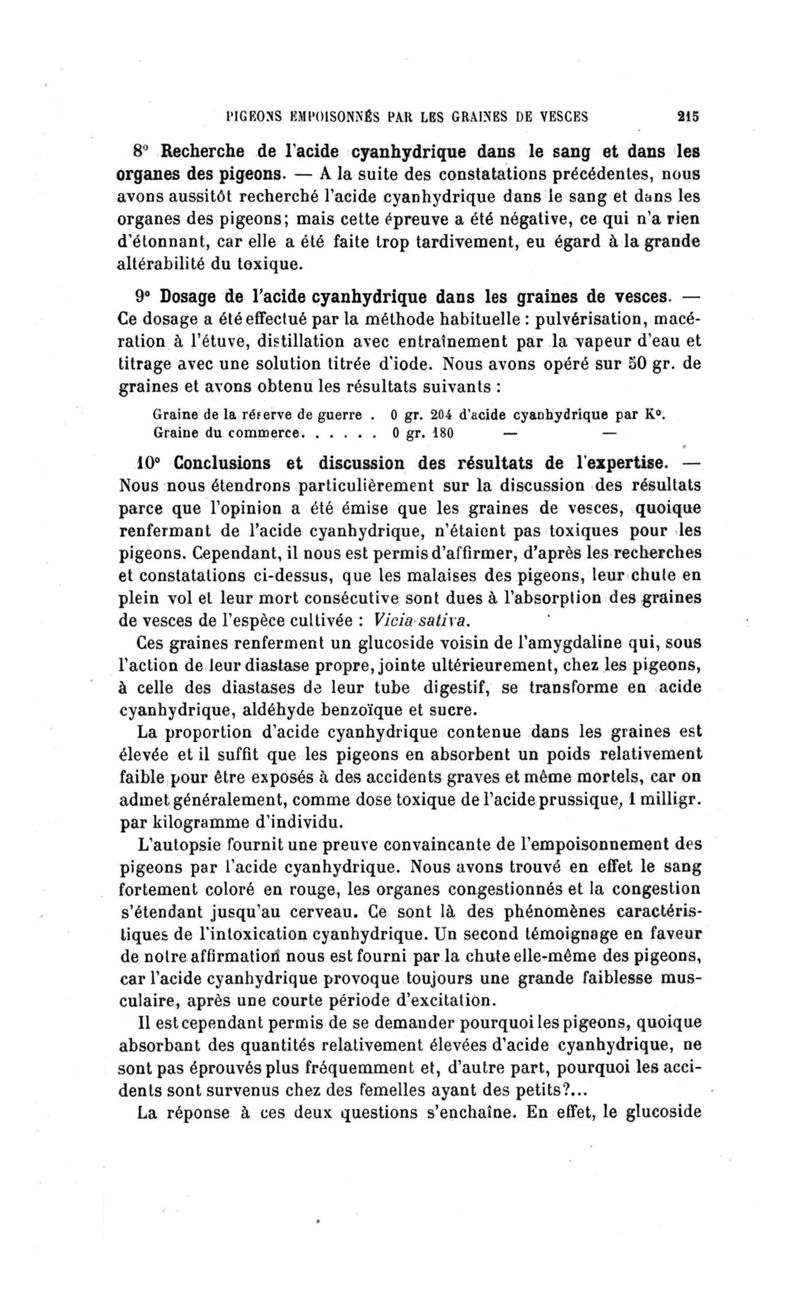 PIGEONS EMPOISONNÉS PAR LES GRAINES DE VESCES 215

8° Recherche de l'acide cyanhydrique dans le sang et dans les organes des pigeons. — A la suite des constatations précédentes, nous avons aussitôt recherché l'acide cyanhydrique dans le sang et dans les organes des pigeons; mais cette épreuve a été négative, ce qui n'a rien d'étonnant, car elle a été faite trop tardivement, eu égard à la grande altérabilité du toxique.

9° Dosage de l'acide cyanhydrique dans les graines de vesces. — Ce dosage a été effectué par la méthode habituelle : pulvérisation, macération à l'étuve, distillation avec entraînement par la vapeur d'eau et titrage avec une solution titrée d'iode. Nous avons opéré sur 50 gr. de graines et avons obtenu les résultats suivants :

Graine de la réserve de guerre . 0 gr. 204 d'acide cyanhydrique par K°.
Graine du commerce. . . . . . 0 gr. 180 — —

10° Conclusions et discussion des résultats de l'expertise. — Nous nous étendrons particulièrement sur la discussion des résultats parce que l'opinion a été émise que les graines de vesces, quoique renfermant de l'acide cyanhydrique, n'étaient pas toxiques pour les pigeons. Cependant, il nous est permis d'affirmer, d'après les recherches et constatations ci-dessus, que les malaises des pigeons, leur chute en plein vol et leur mort consécutive sont dues à l'absorption des graines de vesces de l'espèce cultivée : Vicia sativa.

Ces graines renferment un glucoside voisin de l'amygdaline qui, sous l'action de leur diastase propre, jointe ultérieurement, chez les pigeons, à celle des diastases de leur tube digestif, se transforme en acide cyanhydrique, aldéhyde benzoïque et sucre.

La proportion d'acide cyanhydrique contenue dans les graines est élevée et il suffit que les pigeons en absorbent un poids relativement faible pour être exposés à des accidents graves et même mortels, car on admet généralement, comme dose toxique de l'acide prussique, 1 milligr. par kilogramme d'individu.

L'autopsie fournit une preuve convaincante de l'empoisonnement des pigeons par l'acide cyanhydrique. Nous avons trouvé en effet le sang fortement coloré en rouge, les organes congestionnés et la congestion s'étendant jusqu'au cerveau. Ce sont là des phénomènes caractéristiques de l'intoxication cyanhydrique. Un second témoignage en faveur de notre affirmation nous est fourni par la chute elle-même des pigeons, car l'acide cyanhydrique provoque toujours une grande faiblesse musculaire, après une courte période d'excitation.

Il est cependant permis de se demander pourquoi les pigeons, quoique absorbant des quantités relativement élevées d'acide cyanhydrique, ne sont pas éprouvés plus fréquemment et, d'autre part, pourquoi les accidents sont survenus chez des femelles ayant des petits?...

La réponse à ces deux questions s'enchaîne. En effet, le glucoside